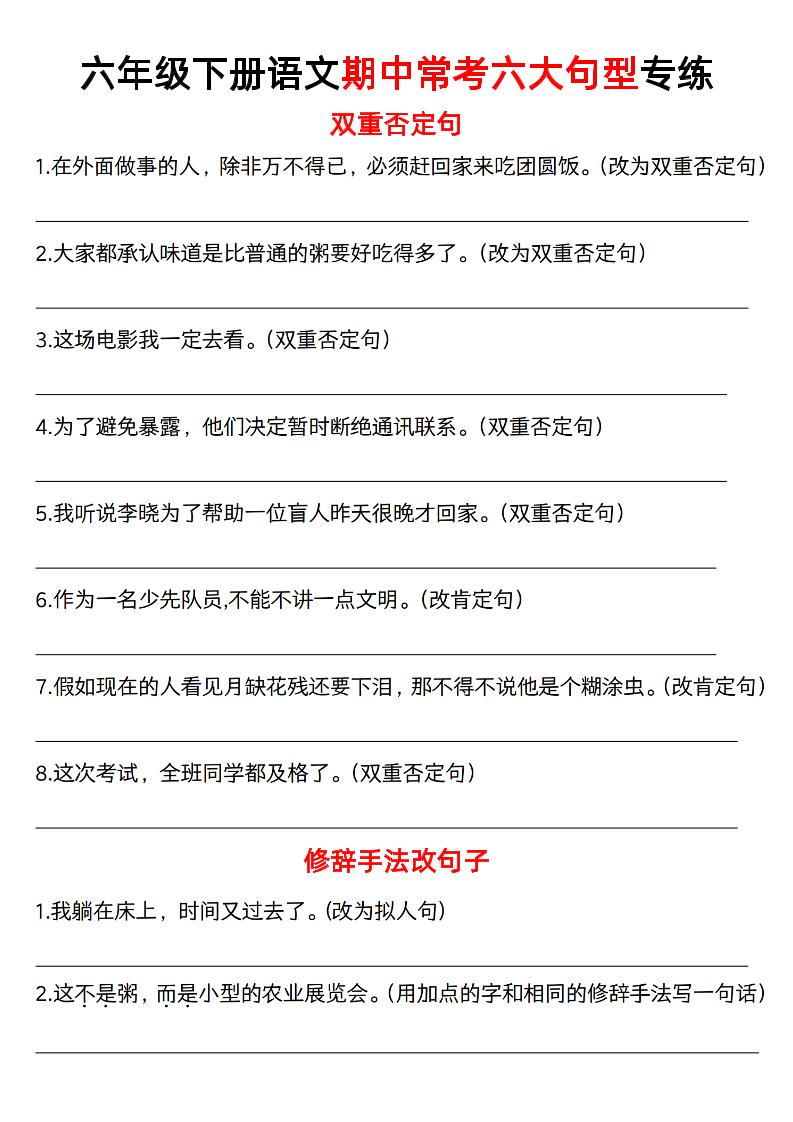 六年级下册语文期中常考六大句型专练

双重否定句

1.在外面做事的人，除非万不得已，必须赶回家来吃团圆饭。(改为双重否定句)

2.大家都承认味道是比普通的粥要好吃得多了。(改为双重否定句)

3.这场电影我一定去看。(双重否定句)

4.为了避免暴露，他们决定暂时断绝通讯联系。(双重否定句)

5.我听说李晓为了帮助一位盲人昨天很晚才回家。(双重否定句)

6.作为一名少先队员,不能不讲一点文明。(改肯定句)

7.假如现在的人看见月缺花残还要下泪，那不得不说他是个糊涂虫。(改肯定句)

8.这次考试，全班同学都及格了。(双重否定句)

修辞手法改句子

1.我躺在床上，时间又过去了。(改为拟人句)

2.这不是粥，而是小型的农业展览会。(用加点的字和相同的修辞手法写一句话)